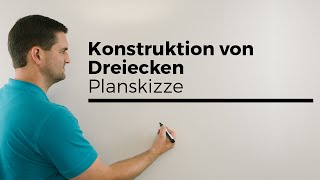 Konstruktion von Dreiecken
Planskizze